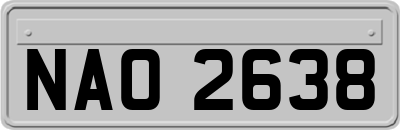 NAO 2638